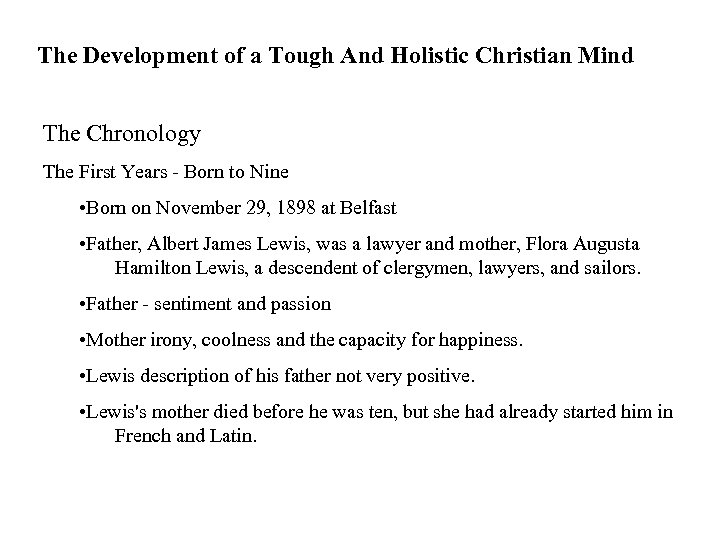 The Development of a Tough And Holistic Christian Mind

The Chronology

The First Years - Born to Nine

•Born on November 29, 1898 at Belfast

•Father, Albert James Lewis, was a lawyer and mother, Flora Augusta Hamilton Lewis, a descendent of clergymen, lawyers, and sailors.

•Father - sentiment and passion

•Mother irony, coolness and the capacity for happiness.

•Lewis description of his father not very positive.

•Lewis's mother died before he was ten, but she had already started him in French and Latin.